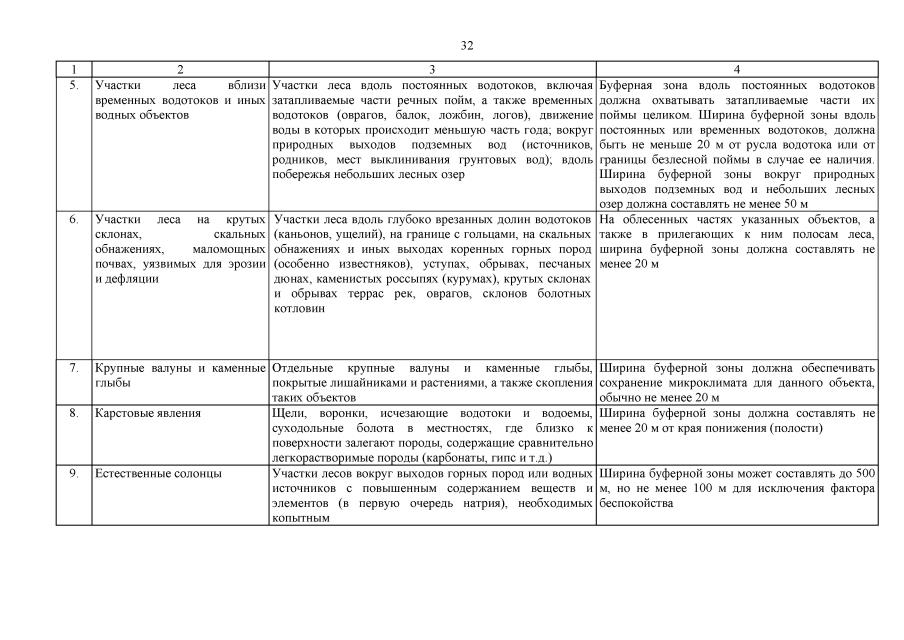 32

| 1 | 2 | 3 | 4 |
|---|---|---|---|
| 5. | Участки леса вблизи временных водотоков и иных водных объектов | Участки леса вдоль постоянных водотоков, включая затапливаемые части речных пойм, а также временных водотоков (оврагов, балок, ложбин, логов), движение воды в которых происходит меньшую часть года; вокруг природных выходов подземных вод (источников, родников, мест выклинивания грунтовых вод); вдоль побережья небольших лесных озер | Буферная зона вдоль постоянных водотоков должна охватывать затапливаемые части их поймы целиком. Ширина буферной зоны вдоль постоянных или временных водотоков, должна быть не меньше 20 м от русла водотока или от границы безлесной поймы в случае ее наличия. Ширина буферной зоны вокруг природных выходов подземных вод и небольших лесных озер должна составлять не менее 50 м |
| 6. | Участки леса на крутых склонах, скальных обнажениях, маломощных почвах, уязвимых для эрозии и дефляции | Участки леса вдоль глубоко врезанных долин водотоков (каньонов, ущелий), на границе с гольцами, на скальных обнажениях и иных выходах коренных горных пород (особенно известняков), уступах, обрывах, песчаных дюнах, каменистых россыпях (курумах), крутых склонах и обрывах террас рек, оврагов, склонов болотных котловин | На облесенных частях указанных объектов, а также в прилегающих к ним полосам леса, ширина буферной зоны должна составлять не менее 20 м |
| 7. | Крупные валуны и каменные глыбы | Отдельные крупные валуны и каменные глыбы, покрытые лишайниками и растениями, а также скопления таких объектов | Ширина буферной зоны должна обеспечивать сохранение микроклимата для данного объекта, обычно не менее 20 м |
| 8. | Карстовые явления | Щели, воронки, исчезающие водотоки и водоемы, суходольные болота в местностях, где близко к поверхности залегают породы, содержащие сравнительно легкорастворимые породы (карбонаты, гипс и т.д.) | Ширина буферной зоны должна составлять не менее 20 м от края понижения (полости) |
| 9. | Естественные солонцы | Участки лесов вокруг выходов горных пород или водных источников с повышенным содержанием веществ и элементов (в первую очередь натрия), необходимых копытным | Ширина буферной зоны может составлять до 500 м, но не менее 100 м для исключения фактора беспокойства |